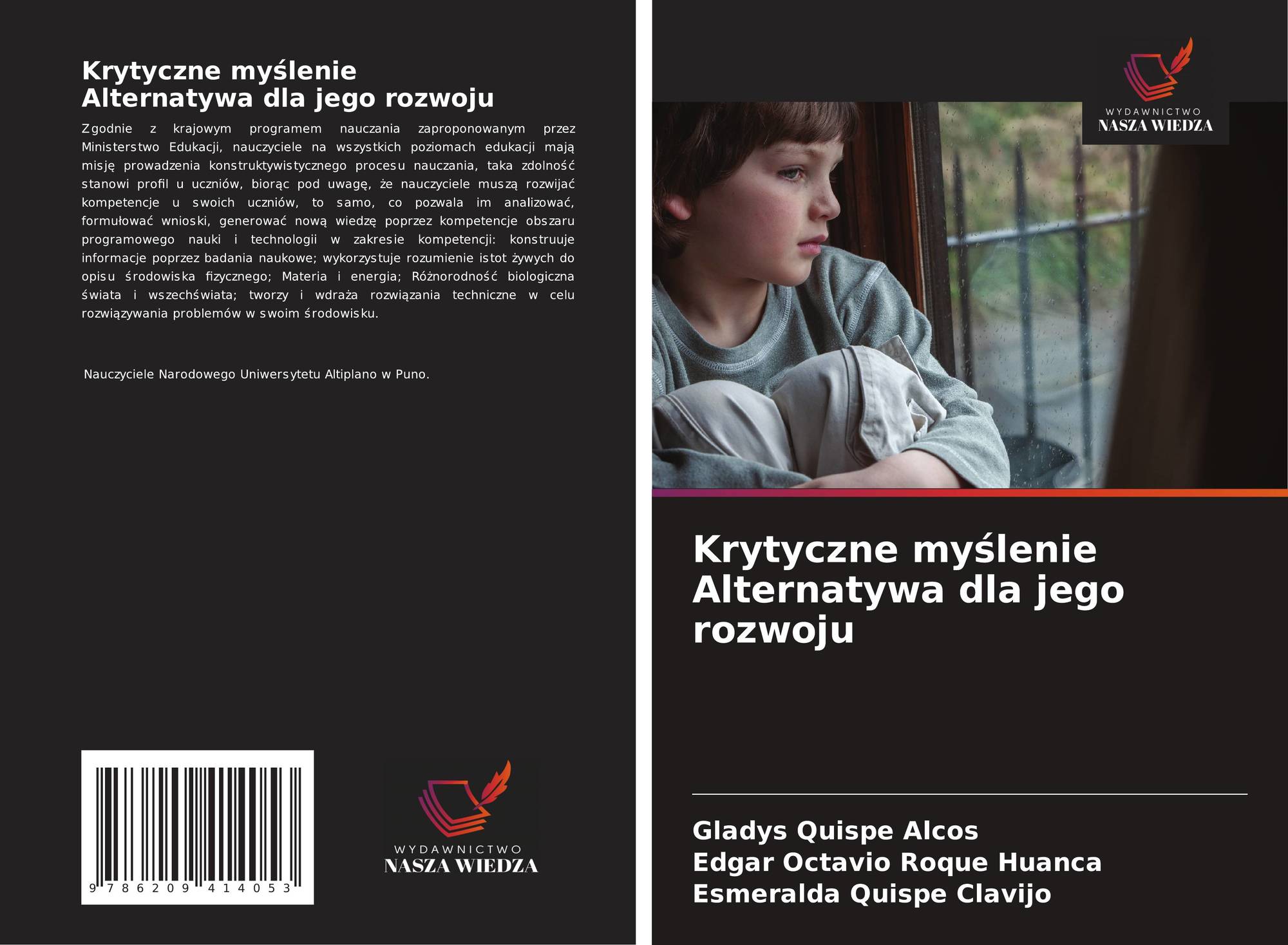 Krytyczne myślenie
Alternatywa dla jego rozwoju

Zgodnie z krajowym programem nauczania zaproponowanym przez Ministerstwo Edukacji, nauczyciele na wszystkich poziomach edukacji mają misję prowadzenia konstruktywistycznego procesu nauczania, taka zdolność stanowi profil u uczniów, biorąc pod uwagę, że nauczyciele muszą rozwijać kompetencje u swoich uczniów, to samo, co pozwala im analizować, formułować wnioski, generować nową wiedzę poprzez kompetencje obszaru programowego nauki i technologii w zakresie kompetencji: konstruuje informacje poprzez badania naukowe; wykorzystuje rozumienie istot żywych do opisu środowiska fizycznego; Materia i energia; Różnorodność biologiczna świata i wszechświata; tworzy i wdraża rozwiązania techniczne w celu rozwiązywania problemów w swoim środowisku.

Nauczyciele Narodowego Uniwersytetu Altiplano w Puno.

9 786209 414053

WYDAWNICTWO
NASZA WIEDZA

WYDAWNICTWO
NASZA WIEDZA

Krytyczne myślenie
Alternatywa dla jego
rozwoju

Gladys Quispe Alcos
Edgar Octavio Roque Huanca
Esmeralda Quispe Clavijo